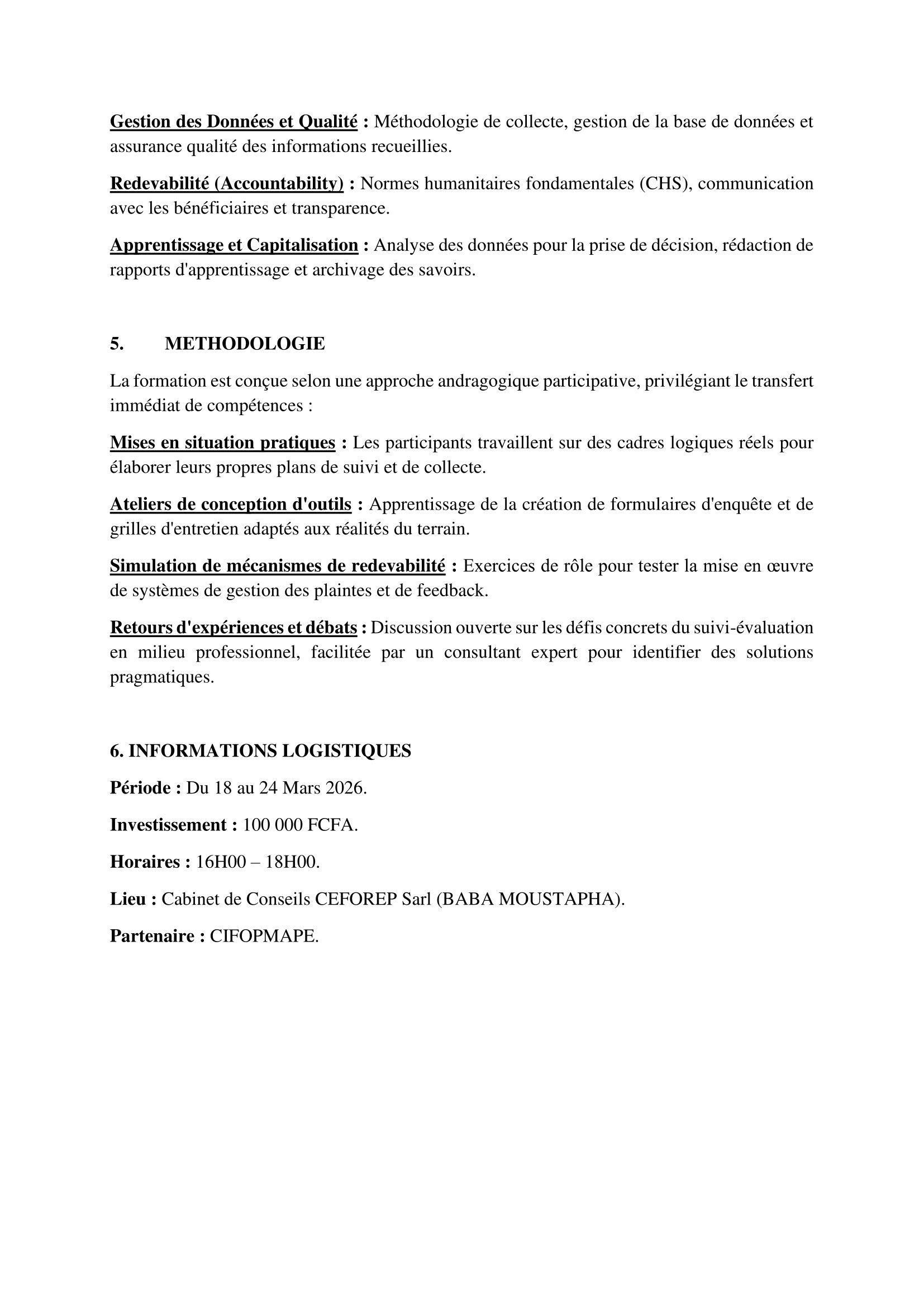 Gestion des Données et Qualité : Méthodologie de collecte, gestion de la base de données et assurance qualité des informations recueillies.

Redevabilité (Accountability) : Normes humanitaires fondamentales (CHS), communication avec les bénéficiaires et transparence.

Apprentissage et Capitalisation : Analyse des données pour la prise de décision, rédaction de rapports d'apprentissage et archivage des savoirs.

5. METHODOLOGIE

La formation est conçue selon une approche andragogique participative, privilégiant le transfert immédiat de compétences :

Mises en situation pratiques : Les participants travaillent sur des cadres logiques réels pour élaborer leurs propres plans de suivi et de collecte.

Ateliers de conception d'outils : Apprentissage de la création de formulaires d'enquête et de grilles d'entretien adaptés aux réalités du terrain.

Simulation de mécanismes de redevabilité : Exercices de rôle pour tester la mise en œuvre de systèmes de gestion des plaintes et de feedback.

Retours d'expériences et débats : Discussion ouverte sur les défis concrets du suivi-évaluation en milieu professionnel, facilitée par un consultant expert pour identifier des solutions pragmatiques.

6. INFORMATIONS LOGISTIQUES

Période : Du 18 au 24 Mars 2026.

Investissement : 100 000 FCFA.

Horaires : 16H00 – 18H00.

Lieu : Cabinet de Conseils CEFOREP Sarl (BABA MOUSTAPHA).

Partenaire : CIFOPMAPE.